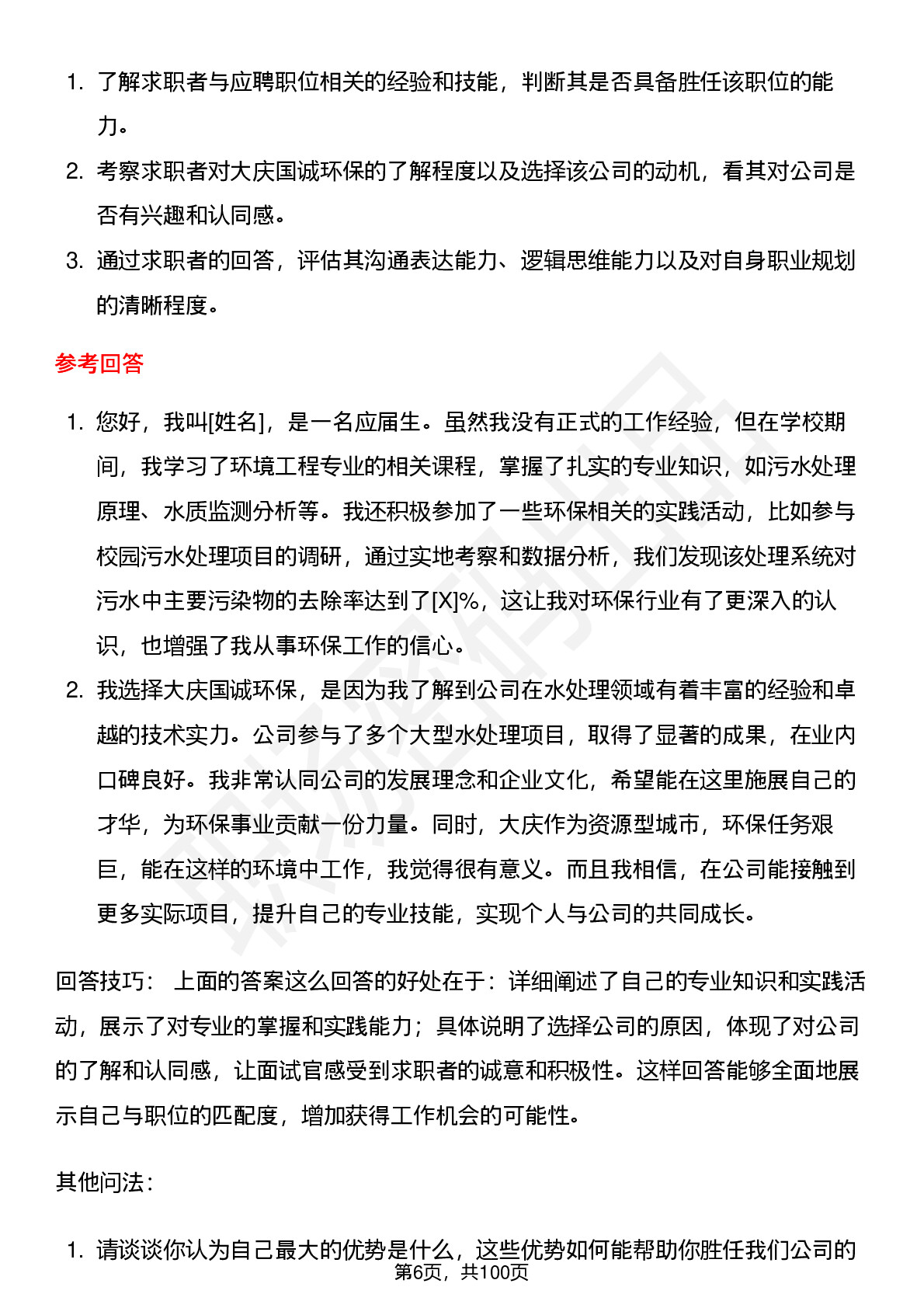 1. 了解求职者与应聘职位相关的经验和技能，判断其是否具备胜任该职位的能力。
2. 考察求职者对大庆国诚环保的了解程度以及选择该公司的动机，看其对公司是否有兴趣和认同感。
3. 通过求职者的回答，评估其沟通表达能力、逻辑思维能力以及对自身职业规划的清晰程度。

参考回答

1. 您好，我叫[姓名]，是一名应届生。虽然我没有正式的工作经验，但在学校期间，我学习了环境工程专业的相关课程，掌握了扎实的专业知识，如污水处理原理、水质监测分析等。我还积极参加了一些环保相关的实践活动，比如参与校园污水处理项目的调研，通过实地考察和数据分析，我们发现该处理系统对污水中主要污染物的去除率达到了[X]%，这让我对环保行业有了更深入的认识，也增强了我从事环保工作的信心。
2. 我选择大庆国诚环保，是因为我了解到公司在水处理领域有着丰富的经验和卓越的技术实力。公司参与了多个大型水处理项目，取得了显著的成果，在业内口碑良好。我非常认同公司的发展理念和企业文化，希望能在这里施展自己的才华，为环保事业贡献一份力量。同时，大庆作为资源型城市，环保任务艰巨，能在这样的环境中工作，我觉得很有意义。而且我相信，在公司能接触到更多实际项目，提升自己的专业技能，实现个人与公司的共同成长。

回答技巧： 上面的答案这么回答的好处在于：详细阐述了自己的专业知识和实践活动，展示了对专业的掌握和实践能力；具体说明了选择公司的原因，体现了对公司的了解和认同感，让面试官感受到求职者的诚意和积极性。这样回答能够全面地展示自己与职位的匹配度，增加获得工作机会的可能性。

其他问法：

1. 请谈谈你认为自己最大的优势是什么，这些优势如何能帮助你胜任我们公司的
第6页，共100页